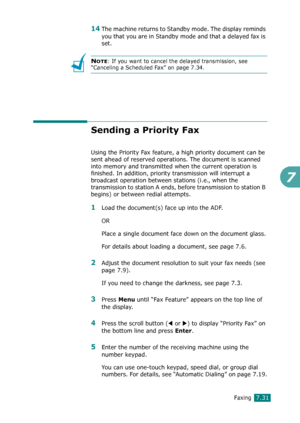 14 The machine returns to Standby mode. The display reminds you that you are in Standby mode and that a delayed fax is set.

NOTE: If you want to cancel the delayed transmission, see "Canceling a Scheduled Fax" on page 7.34.

Sending a Priority Fax

Using the Priority Fax feature, a high priority document can be sent ahead of reserved operations. The document is scanned into memory and transmitted when the current operation is finished. In addition, priority transmission will interrupt a broadcast operation between stations (i.e., when the transmission to station A ends, before transmission to station B begins) or between redial attempts.

7

1 Load the document(s) face up into the ADF.

OR

Place a single document face down on the document glass.

For details about loading a document, see page 7.6.

2 Adjust the document resolution to suit your fax needs (see page 7.9).

If you need to change the darkness, see page 7.3.

3 Press Menu until "Fax Feature" appears on the top line of the display.

4 Press the scroll button (◀ or ▶) to display "Priority Fax" on the bottom line and press Enter.

5 Enter the number of the receiving machine using the number keypad.

You can use one-touch keypad, speed dial, or group dial numbers. For details, see "Automatic Dialing" on page 7.19.

Faxing 7.31